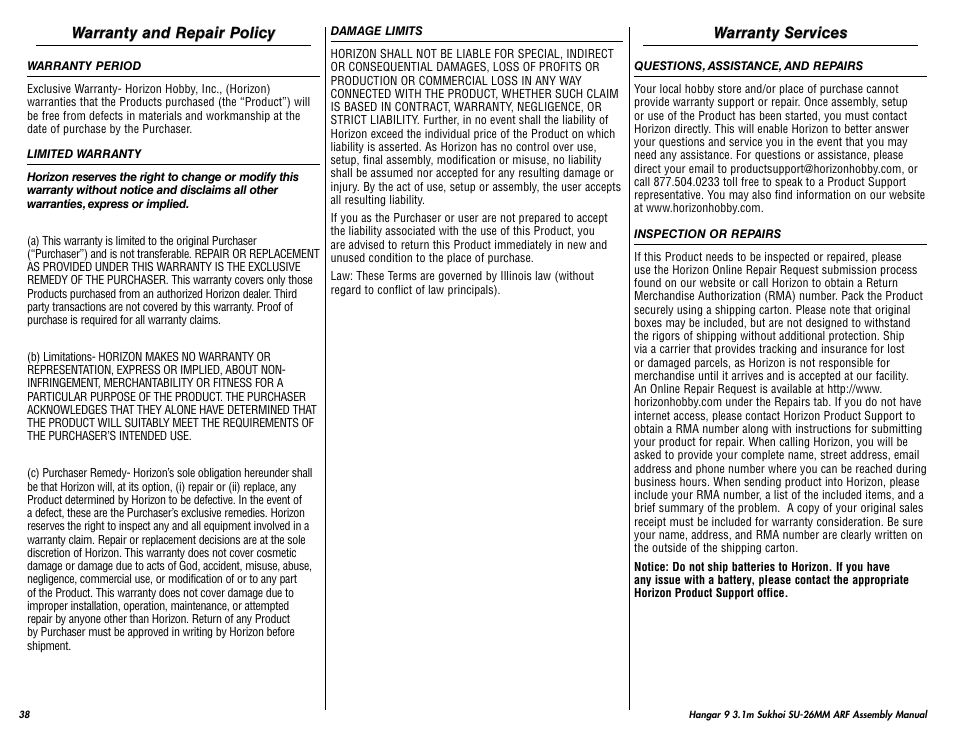 Warranty and Repair Policy

WARRANTY PERIOD

Exclusive Warranty- Horizon Hobby, Inc., (Horizon) warranties that the Products purchased (the "Product") will be free from defects in materials and workmanship at the date of purchase by the Purchaser.

LIMITED WARRANTY

Horizon reserves the right to change or modify this warranty without notice and disclaims all other warranties, express or implied.

(a) This warranty is limited to the original Purchaser ("Purchaser") and is not transferable. REPAIR OR REPLACEMENT AS PROVIDED UNDER THIS WARRANTY IS THE EXCLUSIVE REMEDY OF THE PURCHASER. This warranty covers only those Products purchased from an authorized Horizon dealer. Third party transactions are not covered by this warranty. Proof of purchase is required for all warranty claims.

(b) Limitations- HORIZON MAKES NO WARRANTY OR REPRESENTATION, EXPRESS OR IMPLIED, ABOUT NON-INFRINGEMENT, MERCHANTABILITY OR FITNESS FOR A PARTICULAR PURPOSE OF THE PRODUCT. THE PURCHASER ACKNOWLEDGES THAT THEY ALONE HAVE DETERMINED THAT THE PRODUCT WILL SUITABLY MEET THE REQUIREMENTS OF THE PURCHASER'S INTENDED USE.

(c) Purchaser Remedy- Horizon's sole obligation hereunder shall be that Horizon will, at its option, (i) repair or (ii) replace, any Product determined by Horizon to be defective. In the event of a defect, these are the Purchaser's exclusive remedies. Horizon reserves the right to inspect any and all equipment involved in a warranty claim. Repair or replacement decisions are at the sole discretion of Horizon. This warranty does not cover cosmetic damage or damage due to acts of God, accident, misuse, abuse, negligence, commercial use, or modification of or to any part of the Product. This warranty does not cover damage due to improper installation, operation, maintenance, or attempted repair by anyone other than Horizon. Return of any Product by Purchaser must be approved in writing by Horizon before shipment.

DAMAGE LIMITS

HORIZON SHALL NOT BE LIABLE FOR SPECIAL, INDIRECT OR CONSEQUENTIAL DAMAGES, LOSS OF PROFITS OR PRODUCTION OR COMMERCIAL LOSS IN ANY WAY CONNECTED WITH THE PRODUCT, WHETHER SUCH CLAIM IS BASED IN CONTRACT, WARRANTY, NEGLIGENCE, OR STRICT LIABILITY. Further, in no event shall the liability of Horizon exceed the individual price of the Product on which liability is asserted. As Horizon has no control over use, setup, final assembly, modification or misuse, no liability shall be assumed nor accepted for any resulting damage or injury. By the act of use, setup or assembly, the user accepts all resulting liability.

If you as the Purchaser or user are not prepared to accept the liability associated with the use of this Product, you are advised to return this Product immediately in new and unused condition to the place of purchase.

Law: These Terms are governed by Illinois law (without regard to conflict of law principals).

Warranty Services

QUESTIONS, ASSISTANCE, AND REPAIRS

Your local hobby store and/or place of purchase cannot provide warranty support or repair. Once assembly, setup or use of the Product has been started, you must contact Horizon directly. This will enable Horizon to better answer your questions and service you in the event that you may need any assistance. For questions or assistance, please direct your email to productsupport@horizonhobby.com, or call 877.504.0233 toll free to speak to a Product Support representative. You may also find information on our website at www.horizonhobby.com.

INSPECTION OR REPAIRS

If this Product needs to be inspected or repaired, please use the Horizon Online Repair Request submission process found on our website or call Horizon to obtain a Return Merchandise Authorization (RMA) number. Pack the Product securely using a shipping carton. Please note that original boxes may be included, but are not designed to withstand the rigors of shipping without additional protection. Ship via a carrier that provides tracking and insurance for lost or damaged parcels, as Horizon is not responsible for merchandise until it arrives and is accepted at our facility. An Online Repair Request is available at http://www.horizonhobby.com under the Repairs tab. If you do not have internet access, please contact Horizon Product Support to obtain a RMA number along with instructions for submitting your product for repair. When calling Horizon, you will be asked to provide your complete name, street address, email address and phone number where you can be reached during business hours. When sending product into Horizon, please include your RMA number, a list of the included items, and a brief summary of the problem. A copy of your original sales receipt must be included for warranty consideration. Be sure your name, address, and RMA number are clearly written on the outside of the shipping carton.

Notice: Do not ship batteries to Horizon. If you have any issue with a battery, please contact the appropriate Horizon Product Support office.

38

Hangar 9 3.1m Sukhoi SU-26MM ARF Assembly Manual